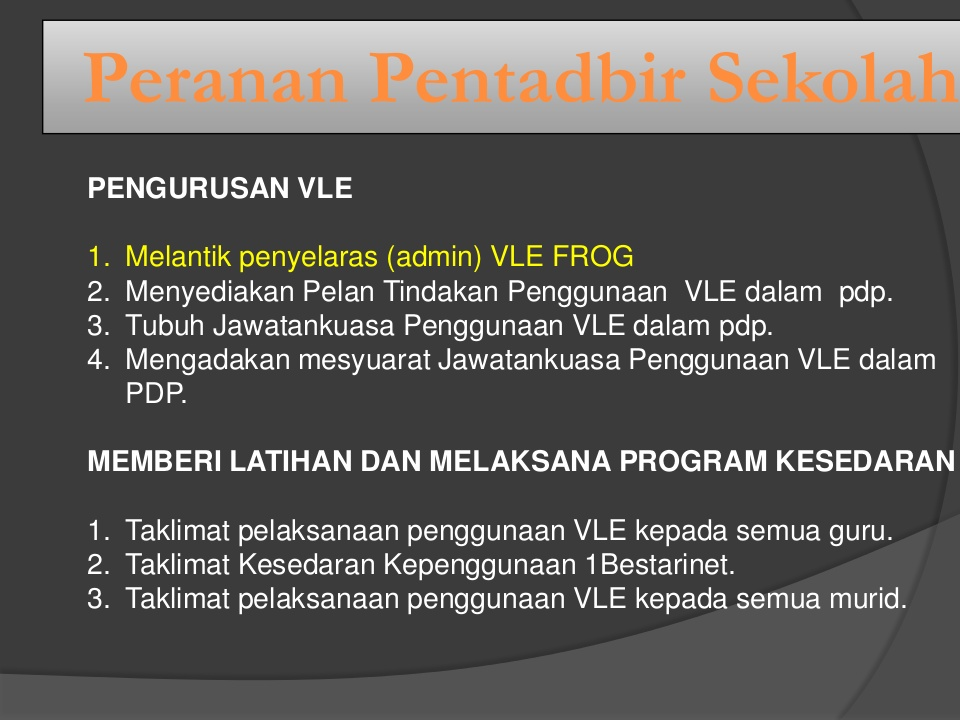 Peranan Pentadbir Sekolah

PENGURUSAN VLE

1. Melantik penyelaras (admin) VLE FROG
2. Menyediakan Pelan Tindakan Penggunaan VLE dalam pdp.
3. Tubuh Jawatankuasa Penggunaan VLE dalam pdp.
4. Mengadakan mesyuarat Jawatankuasa Penggunaan VLE dalam PDP.

MEMBERI LATIHAN DAN MELAKSANA PROGRAM KESEDARAN

1. Taklimat pelaksanaan penggunaan VLE kepada semua guru.
2. Taklimat Kesedaran Kepenggunaan 1Bestarinet.
3. Taklimat pelaksanaan penggunaan VLE kepada semua murid.